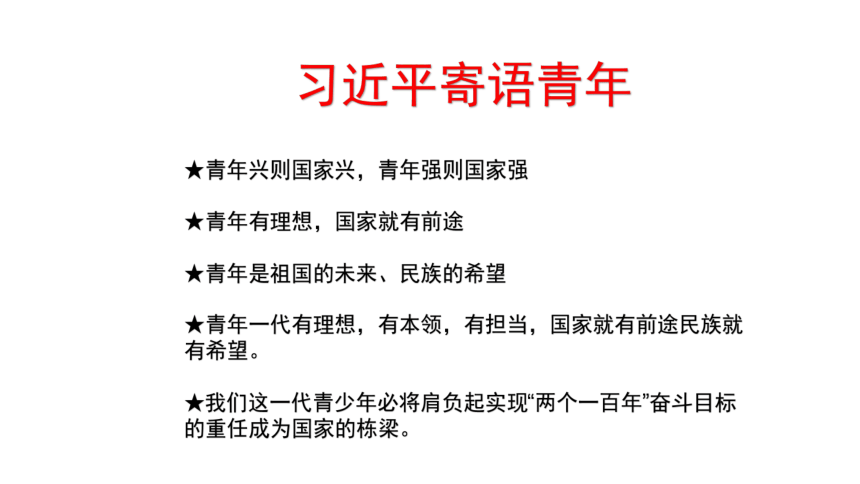 习近平寄语青年

★青年兴则国家兴，青年强则国家强

★青年有理想，国家就有前途

★青年是祖国的未来、民族的希望

★青年一代有理想，有本领，有担当，国家就有前途民族就有希望。

★我们这一代青少年必将肩负起实现“两个一百年”奋斗目标的重任成为国家的栋梁。